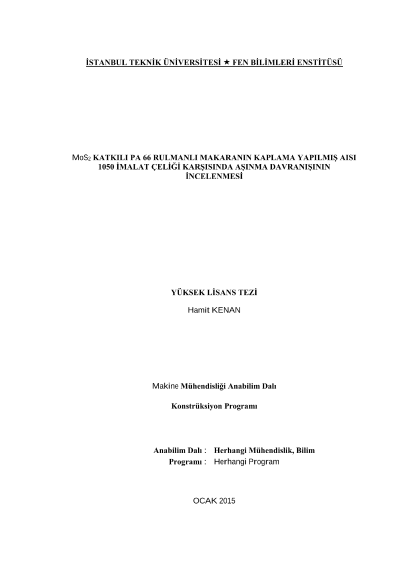 İSTANBUL TEKNİK ÜNİVERSİTESİ ★ FEN BİLİMLERİ ENSTİTÜSÜ

$MoS_2$ KATKILI PA 66 RULMANLI MAKARANIN KAPLAMA YAPILMIŞ AISI 1050 İMALAT ÇELİĞİ KARŞISINDA AŞINMA DAVRANIŞININ İNCELENMESİ

YÜKSEK LİSANS TEZİ

Hamit KENAN

Makine Mühendisliği Anabilim Dalı

Konstrüksiyon Programı

Anabilim Dalı : Herhangi Mühendislik, Bilim
Programı : Herhangi Program

OCAK 2015